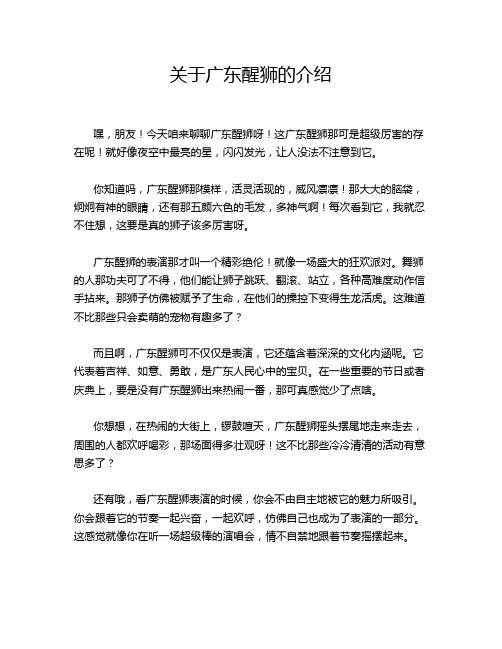 关于广东醒狮的介绍

嘿，朋友！今天咱来聊聊广东醒狮呀！这广东醒狮那可是超级厉害的存在呢！就好像夜空中最亮的星，闪闪发光，让人没法不注意到它。

你知道吗，广东醒狮那模样，活灵活现的，威风凛凛！那大大的脑袋，炯炯有神的眼睛，还有那五颜六色的毛发，多神气啊！每次看到它，我就忍不住想，这要是真的狮子该多厉害呀。

广东醒狮的表演那才叫一个精彩绝伦！就像一场盛大的狂欢派对。舞狮的人那功夫可了不得，他们能让狮子跳跃、翻滚、站立，各种高难度动作信手拈来。那狮子仿佛被赋予了生命，在他们的操控下变得生龙活虎。这难道不比那些只会卖萌的宠物有趣多了？

而且啊，广东醒狮可不仅仅是表演，它还蕴含着深深的文化内涵呢。它代表着吉祥、如意、勇敢，是广东人民心中的宝贝。在一些重要的节日或者庆典上，要是没有广东醒狮出来热闹一番，那可真感觉少了点啥。

你想想，在热闹的大街上，锣鼓喧天，广东醒狮摇头摆尾地走来走去，周围的人都欢呼喝彩，那场面得多壮观呀！这不比那些冷冷清清的活动有意思多了？

还有哦，看广东醒狮表演的时候，你会不由自主地被它的魅力所吸引。你会跟着它的节奏一起兴奋，一起欢呼，仿佛自己也成为了表演的一部分。这感觉就像你在听一场超级棒的演唱会，情不自禁地跟着节奏摇摆起来。